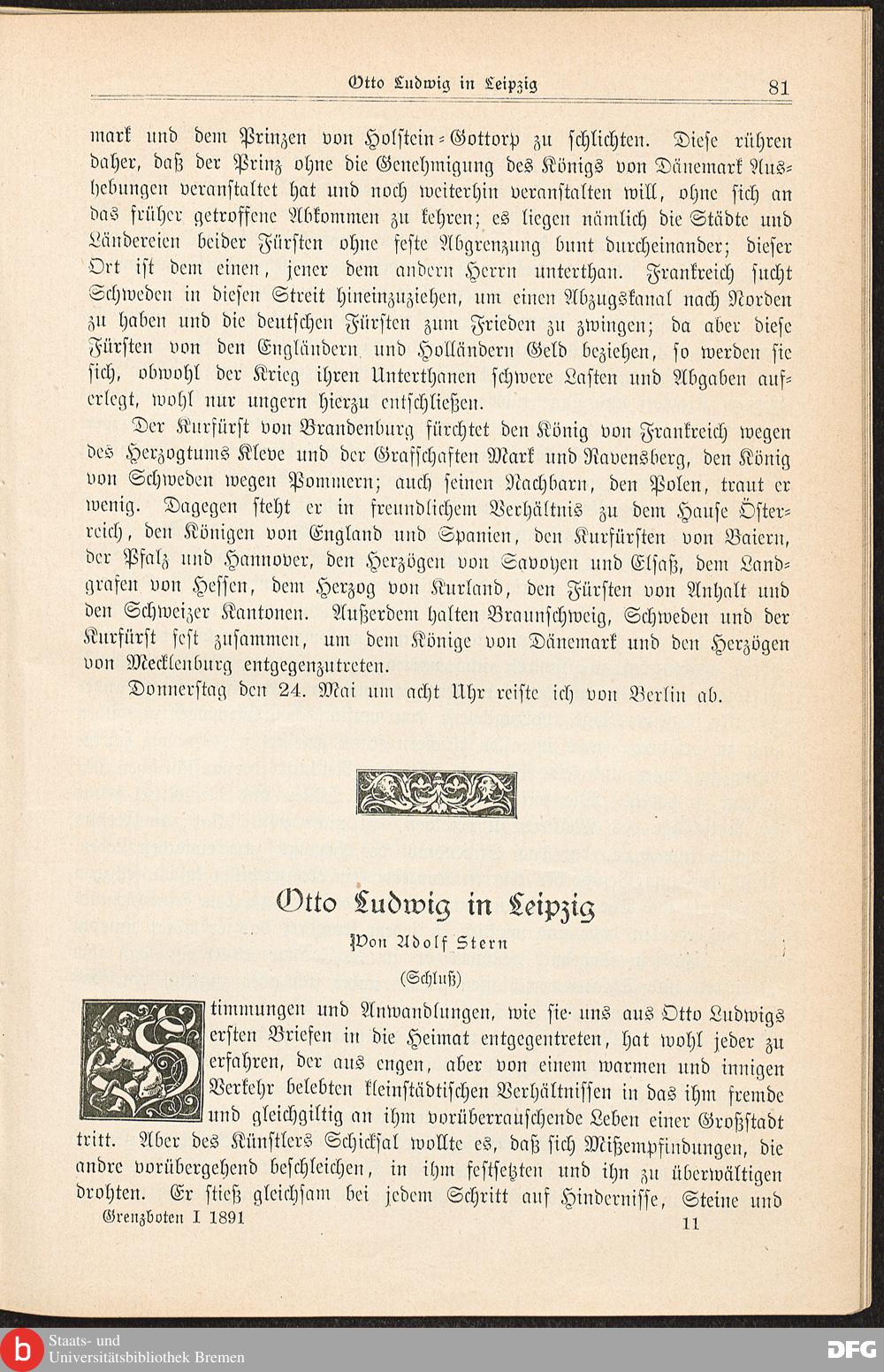 Otto Ludwig in Leipzig 81

mark und dem Prinzen von Holstein-Gottorp zu schlichten. Diese rühren daher, daß der Prinz ohne die Genehmigung des Königs von Dänemark Aushebungen veranstaltet hat und noch weiterhin veranstalten will, ohne sich an das früher getroffene Abkommen zu kehren; es liegen nämlich die Städte und Ländereien beider Fürsten ohne feste Abgrenzung bunt durcheinander; dieser Ort ist dem einen, jener dem andern Herrn unterthan. Frankreich sucht Schweden in diesen Streit hineinzuziehen, um einen Abzugskanal nach Norden zu haben und die deutschen Fürsten zum Frieden zu zwingen; da aber diese Fürsten von den Engländern und Holländern Geld beziehen, so werden sie sich, obwohl der Krieg ihren Unterthanen schwere Lasten und Abgaben auferlegt, wohl nur ungern hierzu entschließen.

Der Kurfürst von Brandenburg fürchtet den König von Frankreich wegen des Herzogtums Kleve und der Grafschaften Mark und Ravensberg, den König von Schweden wegen Pommern; auch seinen Nachbarn, den Polen, traut er wenig. Dagegen steht er in freundlichem Verhältnis zu dem Hause Österreich, den Königen von England und Spanien, den Kurfürsten von Baiern, der Pfalz und Hannover, den Herzögen von Savoyen und Elsaß, dem Landgrafen von Hessen, dem Herzog von Kurland, den Fürsten von Anhalt und den Schweizer Kantonen. Außerdem halten Braunschweig, Schweden und der Kurfürst fest zusammen, um dem Könige von Dänemark und den Herzögen von Mecklenburg entgegenzutreten.

Donnerstag den 24. Mai um acht Uhr reiste ich von Berlin ab.

Otto Ludwig in Leipzig

Von Adolf Stern

(Schluß)

Stimmungen und Anwandlungen, wie sie uns aus Otto Ludwigs ersten Briefen in die Heimat entgegentreten, hat wohl jeder zu erfahren, der aus engen, aber von einem warmen und innigen Verkehr belebten kleinstädtischen Verhältnissen in das ihm fremde und gleichgiltig an ihm vorüberrauschende Leben einer Großstadt tritt. Aber des Künstlers Schicksal wollte es, daß sich Mißempfindungen, die andre vorübergehend beschleichen, in ihm festsetzten und ihn zu überwältigen drohten. Er stieß gleichsam bei jedem Schritt auf Hindernisse, Steine und

Grenzboten I 1891 11

Staats- und Universitätsbibliothek Bremen

DFG